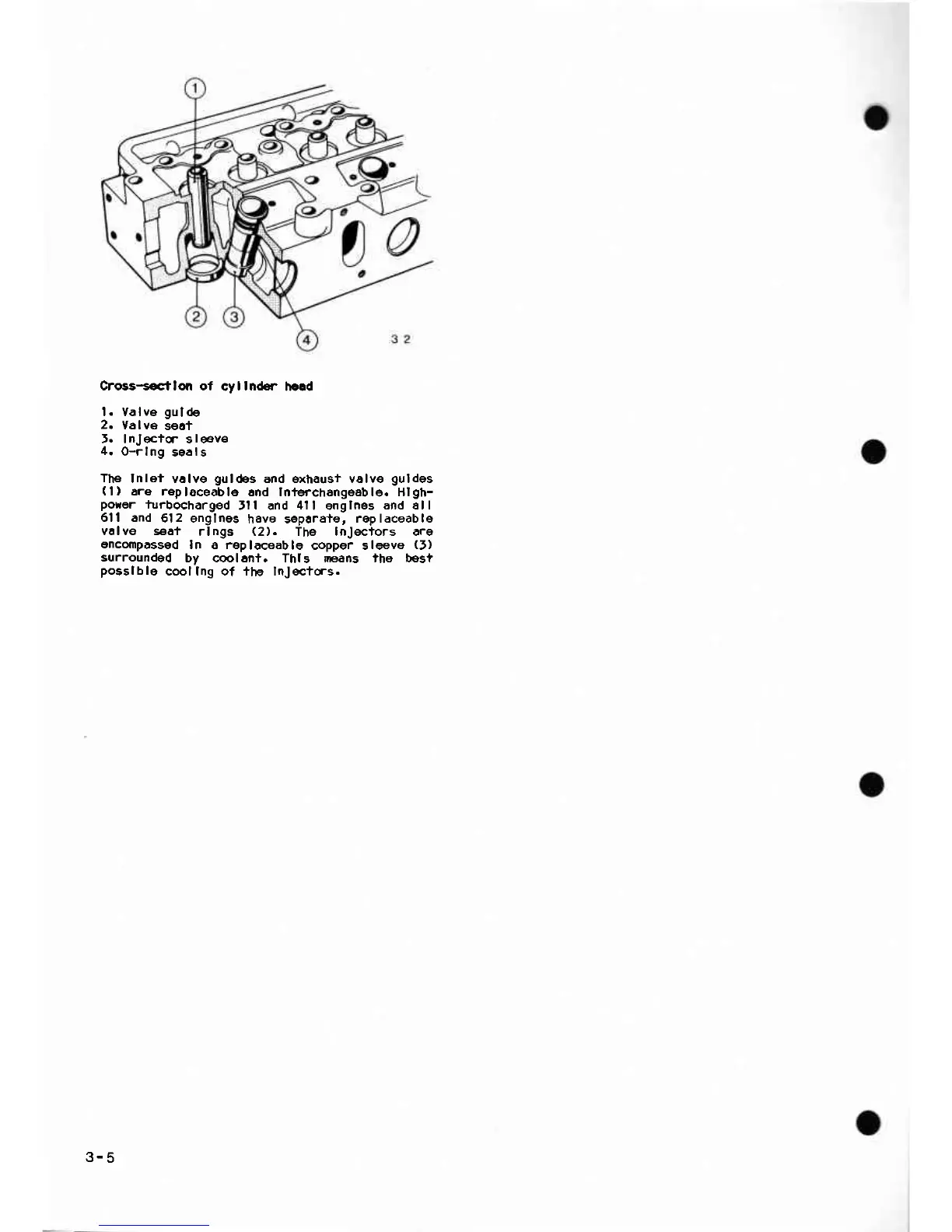 1

2

3

4

3 2

Cross-section of cylinder head

1. Valve guide
2. Valve seat
3. Injector sleeve
4. O-ring seals

The inlet valve guides and exhaust valve guides (1) are replaceable and interchangeable. High-power turbocharged 311 and 411 engines and all 611 and 612 engines have separate, replaceable valve seat rings (2). The injectors are encompassed in a replaceable copper sleeve (3) surrounded by coolant. This means the best possible cooling of the injectors.

3-5